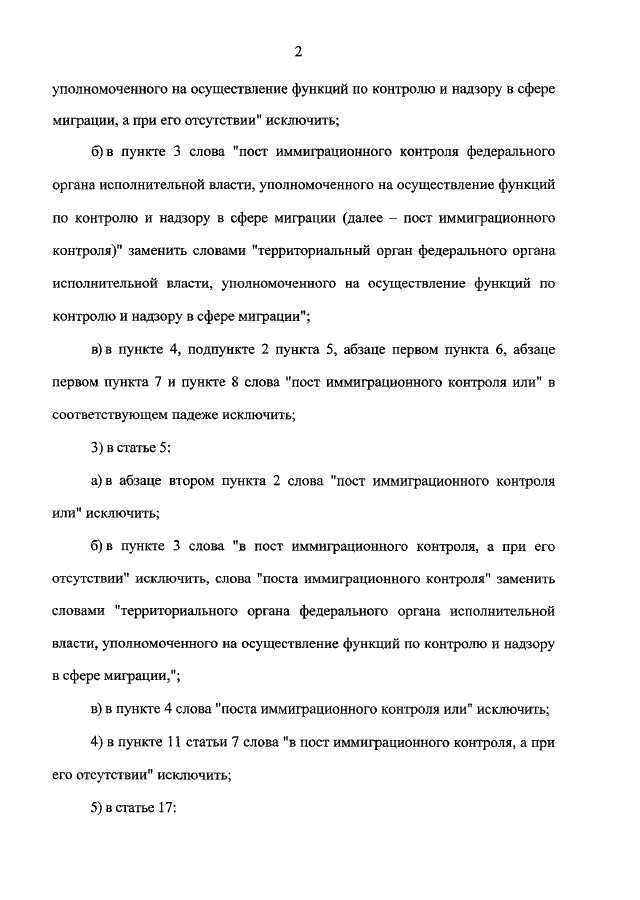 2

уполномоченного на осуществление функций по контролю и надзору в сфере миграции, а при его отсутствии" исключить;

б) в пункте 3 слова "пост иммиграционного контроля федерального органа исполнительной власти, уполномоченного на осуществление функций по контролю и надзору в сфере миграции (далее – пост иммиграционного контроля)" заменить словами "территориальный орган федерального органа исполнительной власти, уполномоченного на осуществление функций по контролю и надзору в сфере миграции";

в) в пункте 4, подпункте 2 пункта 5, абзаце первом пункта 6, абзаце первом пункта 7 и пункте 8 слова "пост иммиграционного контроля или" в соответствующем падеже исключить;

3) в статье 5:

а) в абзаце втором пункта 2 слова "пост иммиграционного контроля или" исключить;

б) в пункте 3 слова "в пост иммиграционного контроля, а при его отсутствии" исключить, слова "поста иммиграционного контроля" заменить словами "территориального органа федерального органа исполнительной власти, уполномоченного на осуществление функций по контролю и надзору в сфере миграции,";

в) в пункте 4 слова "поста иммиграционного контроля или" исключить;

4) в пункте 11 статьи 7 слова "в пост иммиграционного контроля, а при его отсутствии" исключить;

5) в статье 17: